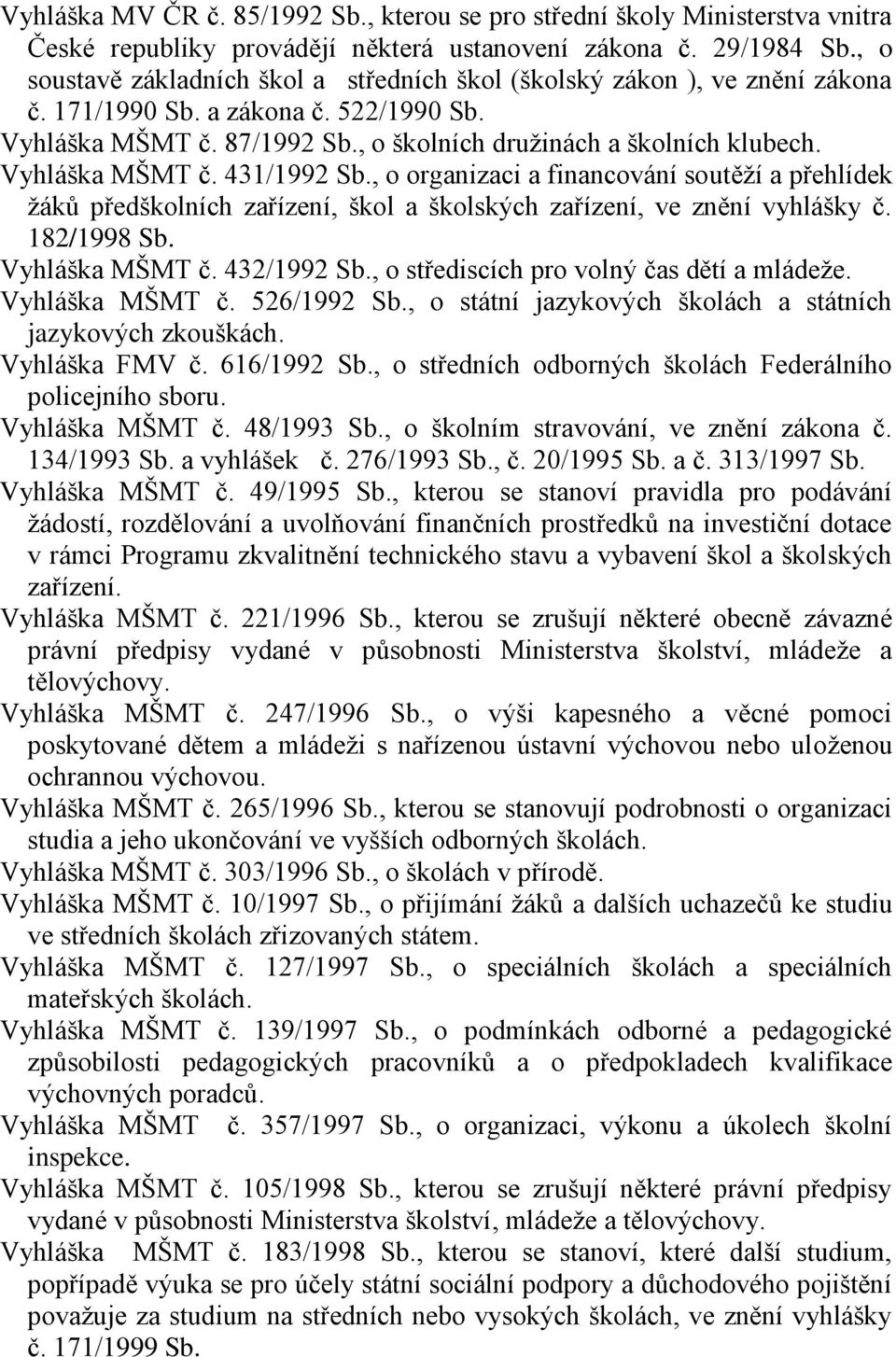 Vyhláška MV ČR č. 85/1992 Sb., kterou se pro střední školy Ministerstva vnitra České republiky provádějí některá ustanovení zákona č. 29/1984 Sb., o soustavě základních škol a středních škol (školský zákon ), ve znění zákona č. 171/1990 Sb. a zákona č. 522/1990 Sb.

Vyhláška MŠMT č. 87/1992 Sb., o školních družinách a školních klubech.

Vyhláška MŠMT č. 431/1992 Sb., o organizaci a financování soutěží a přehlídek žáků předškolních zařízení, škol a školských zařízení, ve znění vyhlášky č. 182/1998 Sb.

Vyhláška MŠMT č. 432/1992 Sb., o střediscích pro volný čas dětí a mládeže.

Vyhláška MŠMT č. 526/1992 Sb., o státní jazykových školách a státních jazykových zkouškách.

Vyhláška FMV č. 616/1992 Sb., o středních odborných školách Federálního policejního sboru.

Vyhláška MŠMT č. 48/1993 Sb., o školním stravování, ve znění zákona č. 134/1993 Sb. a vyhlášek č. 276/1993 Sb., č. 20/1995 Sb. a č. 313/1997 Sb.

Vyhláška MŠMT č. 49/1995 Sb., kterou se stanoví pravidla pro podávání žádostí, rozdělování a uvolňování finančních prostředků na investiční dotace v rámci Programu zkvalitnění technického stavu a vybavení škol a školských zařízení.

Vyhláška MŠMT č. 221/1996 Sb., kterou se zrušují některé obecně závazné právní předpisy vydané v působnosti Ministerstva školství, mládeže a tělovýchovy.

Vyhláška MŠMT č. 247/1996 Sb., o výši kapesného a věcné pomoci poskytované dětem a mládeži s nařízenou ústavní výchovou nebo uloženou ochrannou výchovou.

Vyhláška MŠMT č. 265/1996 Sb., kterou se stanovují podrobnosti o organizaci studia a jeho ukončování ve vyšších odborných školách.

Vyhláška MŠMT č. 303/1996 Sb., o školách v přírodě.

Vyhláška MŠMT č. 10/1997 Sb., o přijímání žáků a dalších uchazečů ke studiu ve středních školách zřizovaných státem.

Vyhláška MŠMT č. 127/1997 Sb., o speciálních školách a speciálních mateřských školách.

Vyhláška MŠMT č. 139/1997 Sb., o podmínkách odborné a pedagogické způsobilosti pedagogických pracovníků a o předpokladech kvalifikace výchovných poradců.

Vyhláška MŠMT č. 357/1997 Sb., o organizaci, výkonu a úkolech školní inspekce.

Vyhláška MŠMT č. 105/1998 Sb., kterou se zrušují některé právní předpisy vydané v působnosti Ministerstva školství, mládeže a tělovýchovy.

Vyhláška MŠMT č. 183/1998 Sb., kterou se stanoví, které další studium, popřípadě výuka se pro účely státní sociální podpory a důchodového pojištění považuje za studium na středních nebo vysokých školách, ve znění vyhlášky č. 171/1999 Sb.